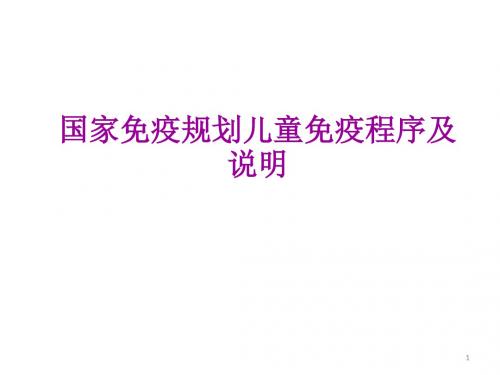 国家免疫规划儿童免疫程序及说明

1